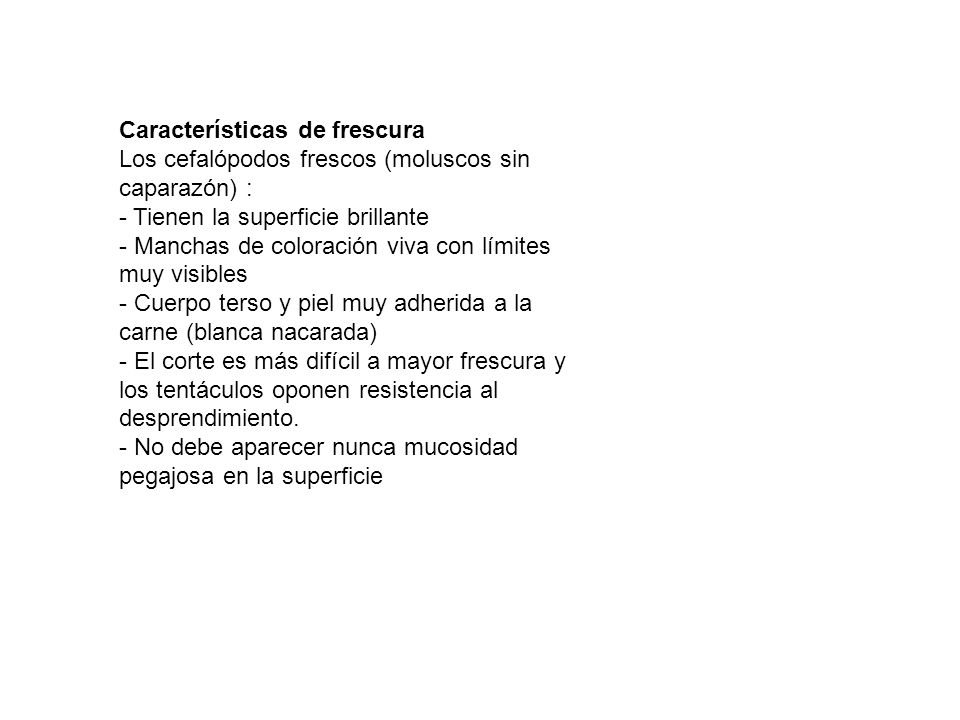 Características de frescura
Los cefalópodos frescos (moluscos sin caparazón) :
- Tienen la superficie brillante
- Manchas de coloración viva con límites muy visibles
- Cuerpo terso y piel muy adherida a la carne (blanca nacarada)
- El corte es más difícil a mayor frescura y los tentáculos oponen resistencia al desprendimiento.
- No debe aparecer nunca mucosidad pegajosa en la superficie